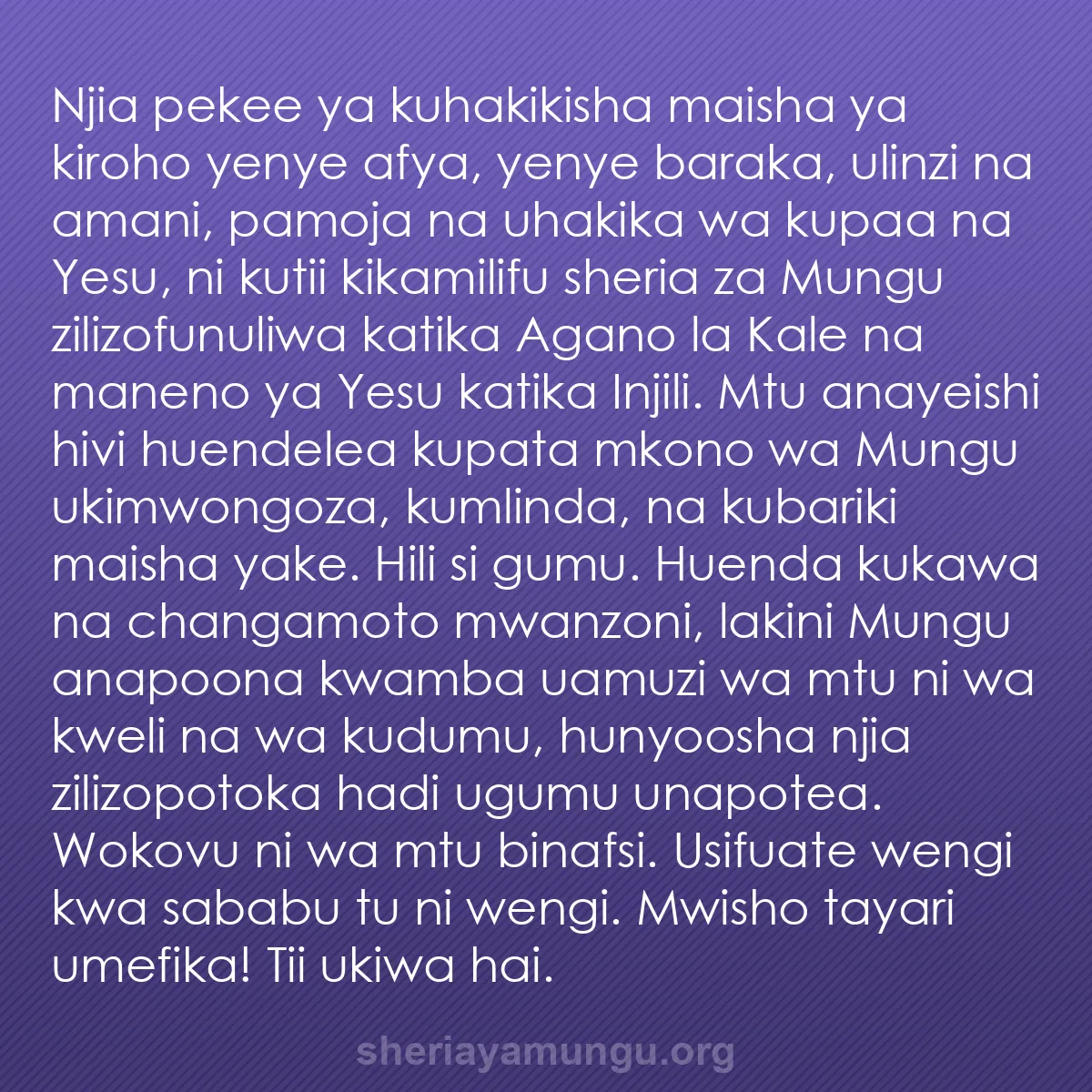 Njia pekee ya kuhakikisha maisha ya kiroho yenye afya, yenye baraka, ulinzi na amani, pamoja na uhakika wa kupaa na Yesu, ni kutii kikamilifu sheria za Mungu zilizofunuliwa katika Agano la Kale na maneno ya Yesu katika Injili. Mtu anayeishi hivi huendelea kupata mkono wa Mungu ukimwongoza, kumlinda, na kubariki maisha yake. Hili si gumu. Huenda kukawa na changamoto mwanzoni, lakini Mungu anapoona kwamba uamuzi wa mtu ni wa kweli na wa kudumu, hunyoosha njia zilizopotoka hadi ugumu unapotea. Wokovu ni wa mtu binafsi. Usifuate wengi kwa sababu tu ni wengi. Mwisho tayari umefika! Tii ukiwa hai.

sheriayamungu.org